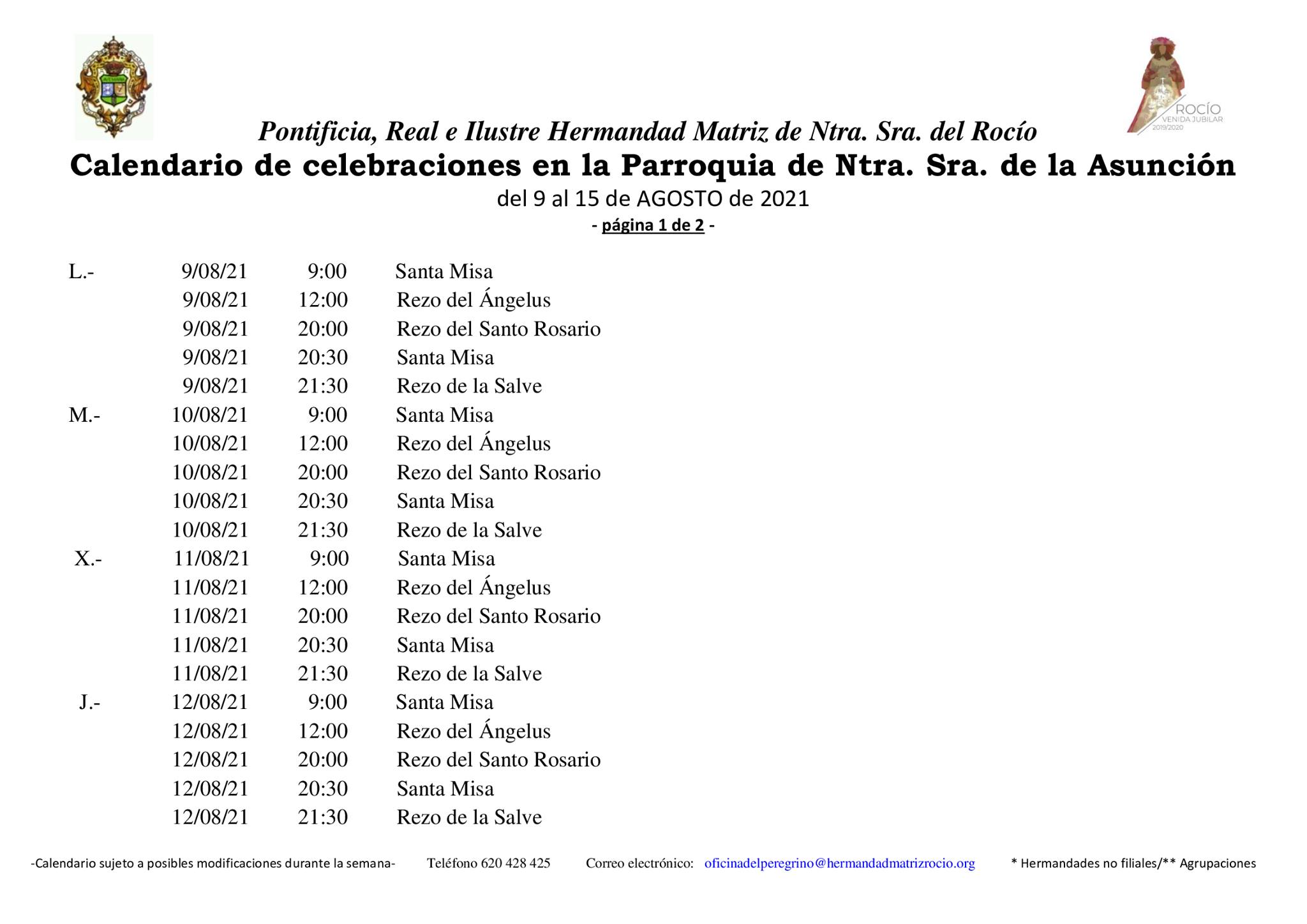 ROCÍO
VENIDA JUBILAR
2019/2020

Pontificia, Real e Ilustre Hermandad Matriz de Ntra. Sra. del Rocío
Calendario de celebraciones en la Parroquia de Ntra. Sra. de la Asunción
del 9 al 15 de AGOSTO de 2021
- página 1 de 2 -

| | | | |
|---|---|---|---|
| L.- | 9/08/21 | 9:00 | Santa Misa |
| | 9/08/21 | 12:00 | Rezo del Ángelus |
| | 9/08/21 | 20:00 | Rezo del Santo Rosario |
| | 9/08/21 | 20:30 | Santa Misa |
| | 9/08/21 | 21:30 | Rezo de la Salve |
| M.- | 10/08/21 | 9:00 | Santa Misa |
| | 10/08/21 | 12:00 | Rezo del Ángelus |
| | 10/08/21 | 20:00 | Rezo del Santo Rosario |
| | 10/08/21 | 20:30 | Santa Misa |
| | 10/08/21 | 21:30 | Rezo de la Salve |
| X.- | 11/08/21 | 9:00 | Santa Misa |
| | 11/08/21 | 12:00 | Rezo del Ángelus |
| | 11/08/21 | 20:00 | Rezo del Santo Rosario |
| | 11/08/21 | 20:30 | Santa Misa |
| | 11/08/21 | 21:30 | Rezo de la Salve |
| J.- | 12/08/21 | 9:00 | Santa Misa |
| | 12/08/21 | 12:00 | Rezo del Ángelus |
| | 12/08/21 | 20:00 | Rezo del Santo Rosario |
| | 12/08/21 | 20:30 | Santa Misa |
| | 12/08/21 | 21:30 | Rezo de la Salve |

-Calendario sujeto a posibles modificaciones durante la semana- Teléfono 620 428 425 Correo electrónico: oficinadelperegrino@hermandadmatrizrocio.org * Hermandades no filiales/** Agrupaciones